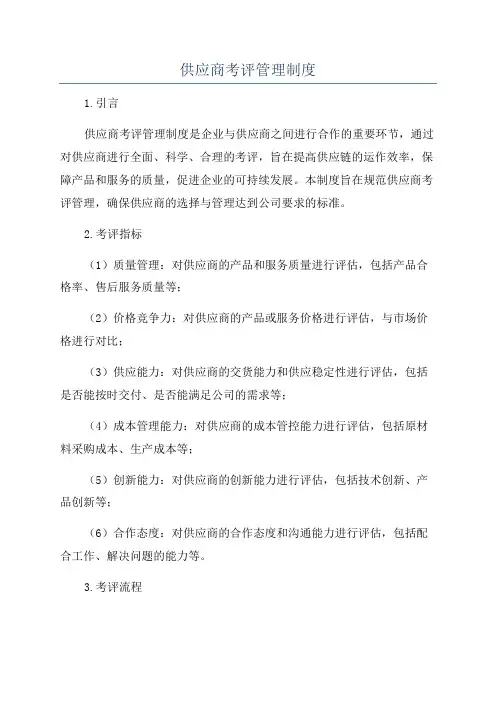 供应商考评管理制度

1.引言

供应商考评管理制度是企业与供应商之间进行合作的重要环节，通过对供应商进行全面、科学、合理的考评，旨在提高供应链的运作效率，保障产品和服务的质量，促进企业的可持续发展。本制度旨在规范供应商考评管理，确保供应商的选择与管理达到公司要求的标准。

2.考评指标

（1）质量管理：对供应商的产品和服务质量进行评估，包括产品合格率、售后服务质量等；

（2）价格竞争力：对供应商的产品或服务价格进行评估，与市场价格进行对比；

（3）供应能力：对供应商的交货能力和供应稳定性进行评估，包括是否能按时交付、是否能满足公司的需求等；

（4）成本管理能力：对供应商的成本管控能力进行评估，包括原材料采购成本、生产成本等；

（5）创新能力：对供应商的创新能力进行评估，包括技术创新、产品创新等；

（6）合作态度：对供应商的合作态度和沟通能力进行评估，包括配合工作、解决问题的能力等。

3.考评流程